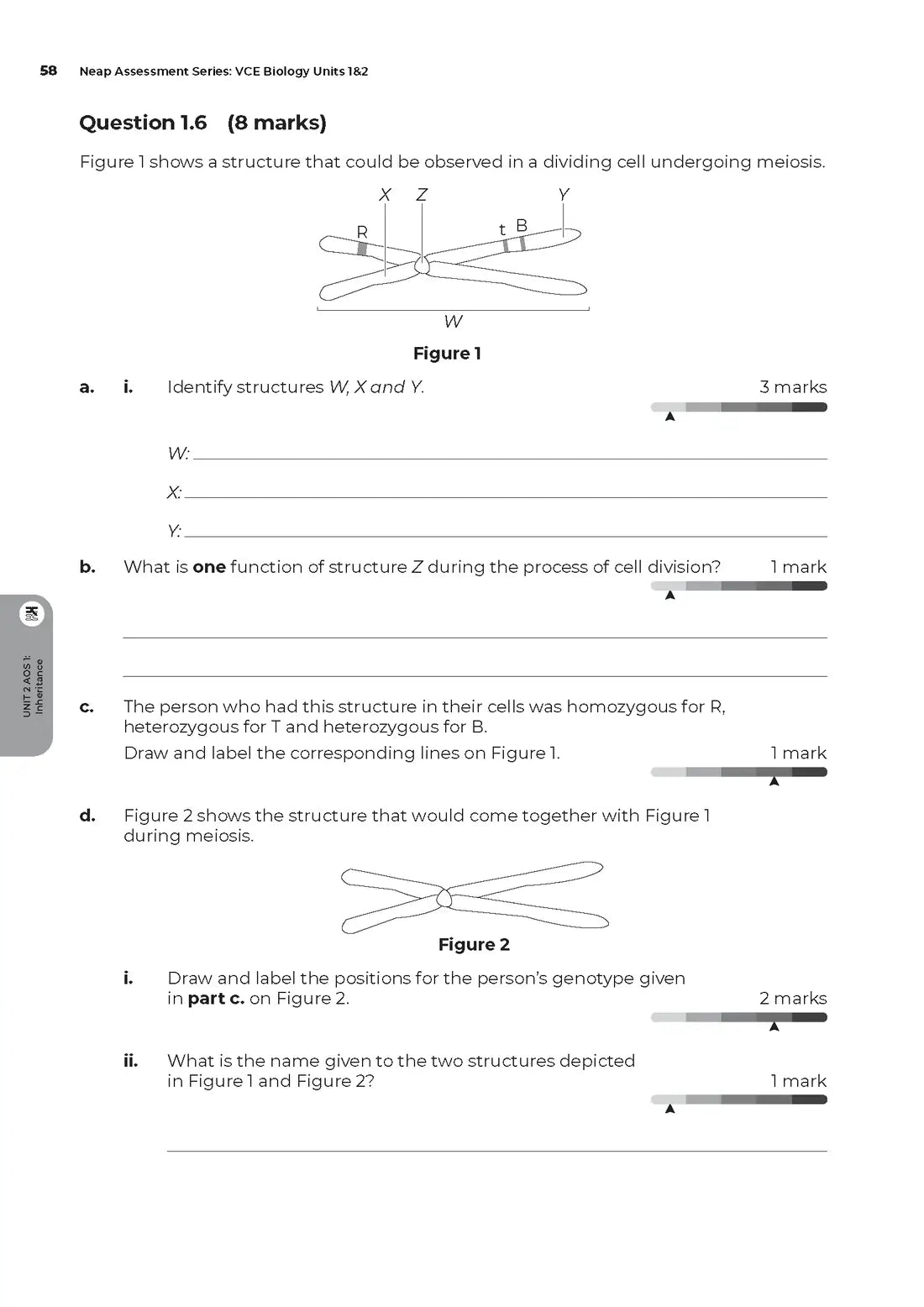 58 Neap Assessment Series: VCE Biology Units 1&2

Question 1.6 (8 marks)

Figure 1 shows a structure that could be observed in a dividing cell undergoing meiosis.

X Z Y
R t B
W

Figure 1

a. i. Identify structures W, X and Y. 3 marks

W:

X:

Y:

b. What is one function of structure Z during the process of cell division? 1 mark

UNIT 2 AOS 1: Inheritance

c. The person who had this structure in their cells was homozygous for R, heterozygous for T and heterozygous for B.
Draw and label the corresponding lines on Figure 1. 1 mark

d. Figure 2 shows the structure that would come together with Figure 1 during meiosis.

Figure 2

i. Draw and label the positions for the person's genotype given in part c. on Figure 2. 2 marks

ii. What is the name given to the two structures depicted in Figure 1 and Figure 2? 1 mark